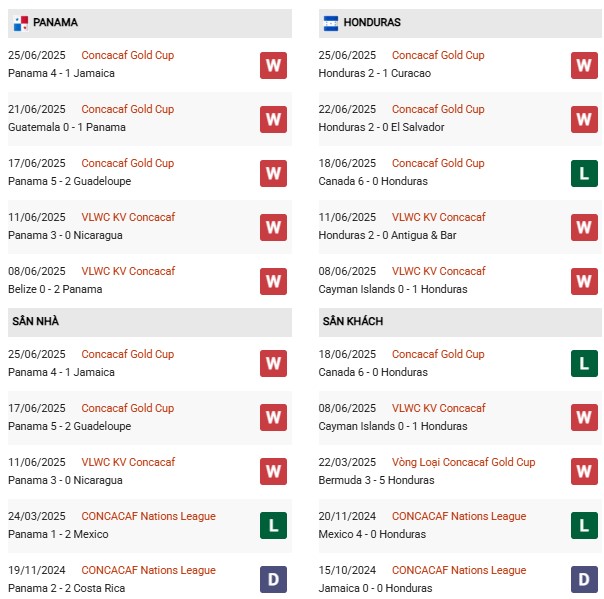 PANAMA

25/06/2025 Concacaf Gold Cup
Panama 4 - 1 Jamaica
W

21/06/2025 Concacaf Gold Cup
Guatemala 0 - 1 Panama
W

17/06/2025 Concacaf Gold Cup
Panama 5 - 2 Guadeloupe
W

11/06/2025 VLWC KV Concacaf
Panama 3 - 0 Nicaragua
W

08/06/2025 VLWC KV Concacaf
Belize 0 - 2 Panama
W

SÂN NHÀ

25/06/2025 Concacaf Gold Cup
Panama 4 - 1 Jamaica
W

17/06/2025 Concacaf Gold Cup
Panama 5 - 2 Guadeloupe
W

11/06/2025 VLWC KV Concacaf
Panama 3 - 0 Nicaragua
W

24/03/2025 CONCACAF Nations League
Panama 1 - 2 Mexico
L

19/11/2024 CONCACAF Nations League
Panama 2 - 2 Costa Rica
D

HONDURAS

25/06/2025 Concacaf Gold Cup
Honduras 2 - 1 Curacao
W

22/06/2025 Concacaf Gold Cup
Honduras 2 - 0 El Salvador
W

18/06/2025 Concacaf Gold Cup
Canada 6 - 0 Honduras
L

11/06/2025 VLWC KV Concacaf
Honduras 2 - 0 Antigua & Bar
W

08/06/2025 VLWC KV Concacaf
Cayman Islands 0 - 1 Honduras
W

SÂN KHÁCH

18/06/2025 Concacaf Gold Cup
Canada 6 - 0 Honduras
L

08/06/2025 VLWC KV Concacaf
Cayman Islands 0 - 1 Honduras
W

22/03/2025 Vòng Loại Concacaf Gold Cup
Bermuda 3 - 5 Honduras
W

20/11/2024 CONCACAF Nations League
Mexico 4 - 0 Honduras
L

15/10/2024 CONCACAF Nations League
Jamaica 0 - 0 Honduras
D